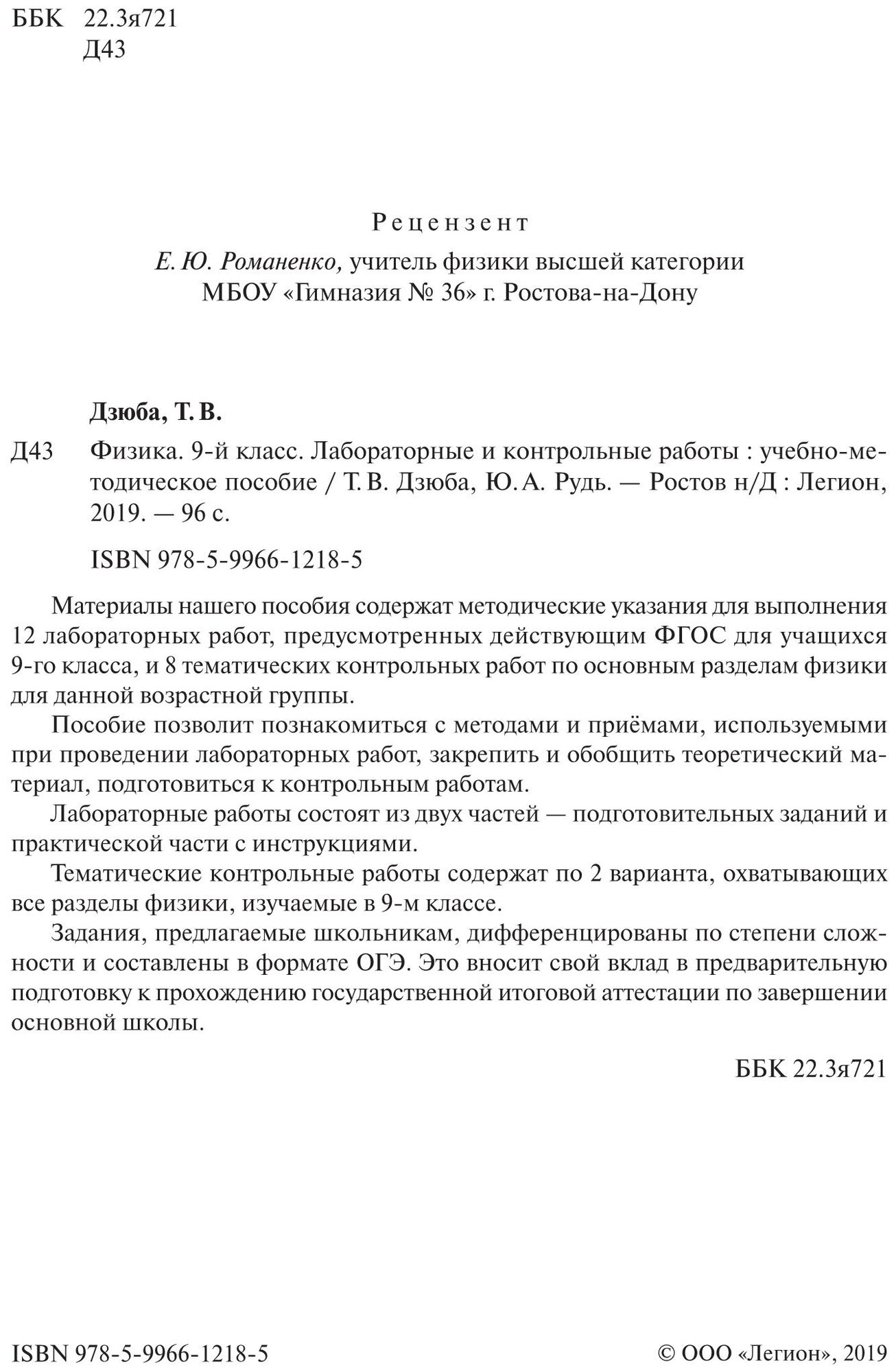 ББК 22.3я721
Д43

Рецензент

Е. Ю. Романенко, учитель физики высшей категории МБОУ «Гимназия № 36» г. Ростова-на-Дону

Дзюба, Т. В.

Д43 Физика. 9-й класс. Лабораторные и контрольные работы : учебно-методическое пособие / Т. В. Дзюба, Ю. А. Рудь. — Ростов н/Д : Легион, 2019. — 96 с.

ISBN 978-5-9966-1218-5

Материалы нашего пособия содержат методические указания для выполнения 12 лабораторных работ, предусмотренных действующим ФГОС для учащихся 9-го класса, и 8 тематических контрольных работ по основным разделам физики для данной возрастной группы.

Пособие позволит познакомиться с методами и приёмами, используемыми при проведении лабораторных работ, закрепить и обобщить теоретический материал, подготовиться к контрольным работам.

Лабораторные работы состоят из двух частей — подготовительных заданий и практической части с инструкциями.

Тематические контрольные работы содержат по 2 варианта, охватывающих все разделы физики, изучаемые в 9-м классе.

Задания, предлагаемые школьникам, дифференцированы по степени сложности и составлены в формате ОГЭ. Это вносит свой вклад в предварительную подготовку к прохождению государственной итоговой аттестации по завершении основной школы.

ББК 22.3я721

ISBN 978-5-9966-1218-5

© ООО «Легион», 2019